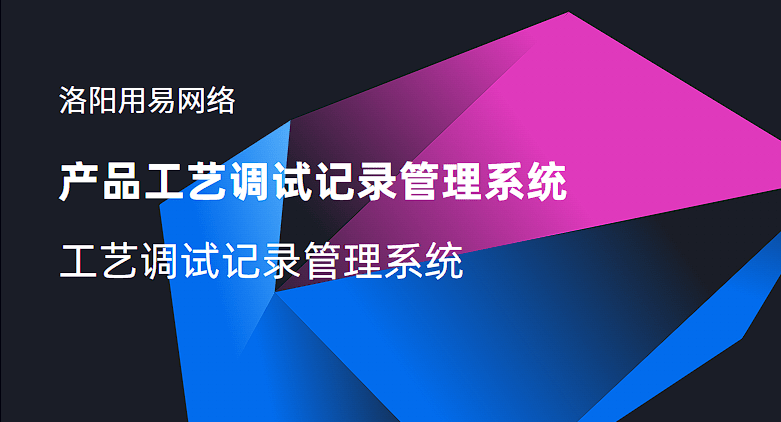 洛阳用易网络

产品工艺调试记录管理系统

工艺调试记录管理系统